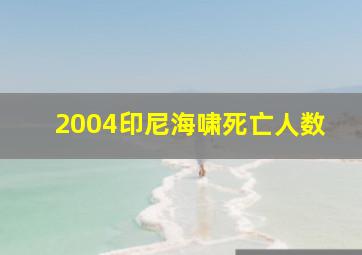 2004印尼海啸死亡人数